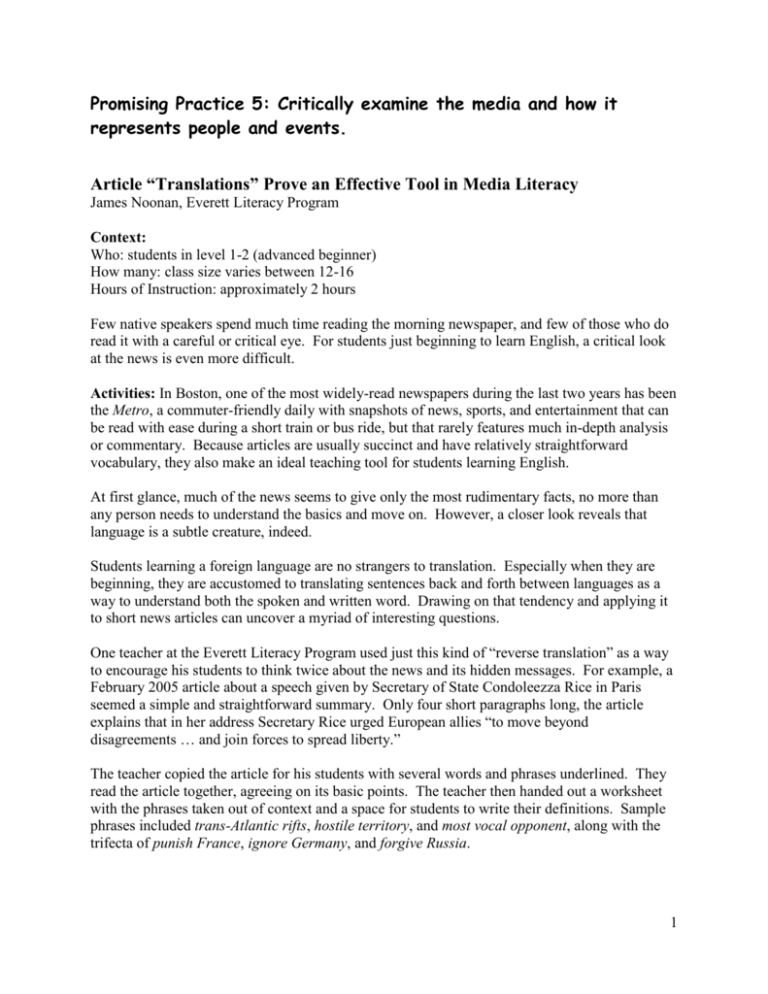 Promising Practice 5: Critically examine the media and how it represents people and events.

Article “Translations” Prove an Effective Tool in Media Literacy
James Noonan, Everett Literacy Program

Context:
Who: students in level 1-2 (advanced beginner)
How many: class size varies between 12-16
Hours of Instruction: approximately 2 hours

Few native speakers spend much time reading the morning newspaper, and few of those who do read it with a careful or critical eye. For students just beginning to learn English, a critical look at the news is even more difficult.

Activities: In Boston, one of the most widely-read newspapers during the last two years has been the Metro, a commuter-friendly daily with snapshots of news, sports, and entertainment that can be read with ease during a short train or bus ride, but that rarely features much in-depth analysis or commentary. Because articles are usually succinct and have relatively straightforward vocabulary, they also make an ideal teaching tool for students learning English.

At first glance, much of the news seems to give only the most rudimentary facts, no more than any person needs to understand the basics and move on. However, a closer look reveals that language is a subtle creature, indeed.

Students learning a foreign language are no strangers to translation. Especially when they are beginning, they are accustomed to translating sentences back and forth between languages as a way to understand both the spoken and written word. Drawing on that tendency and applying it to short news articles can uncover a myriad of interesting questions.

One teacher at the Everett Literacy Program used just this kind of “reverse translation” as a way to encourage his students to think twice about the news and its hidden messages. For example, a February 2005 article about a speech given by Secretary of State Condoleezza Rice in Paris seemed a simple and straightforward summary. Only four short paragraphs long, the article explains that in her address Secretary Rice urged European allies “to move beyond disagreements … and join forces to spread liberty.”

The teacher copied the article for his students with several words and phrases underlined. They read the article together, agreeing on its basic points. The teacher then handed out a worksheet with the phrases taken out of context and a space for students to write their definitions. Sample phrases included trans-Atlantic rifts, hostile territory, and most vocal opponent, along with the trifecta of punish France, ignore Germany, and forgive Russia.

1